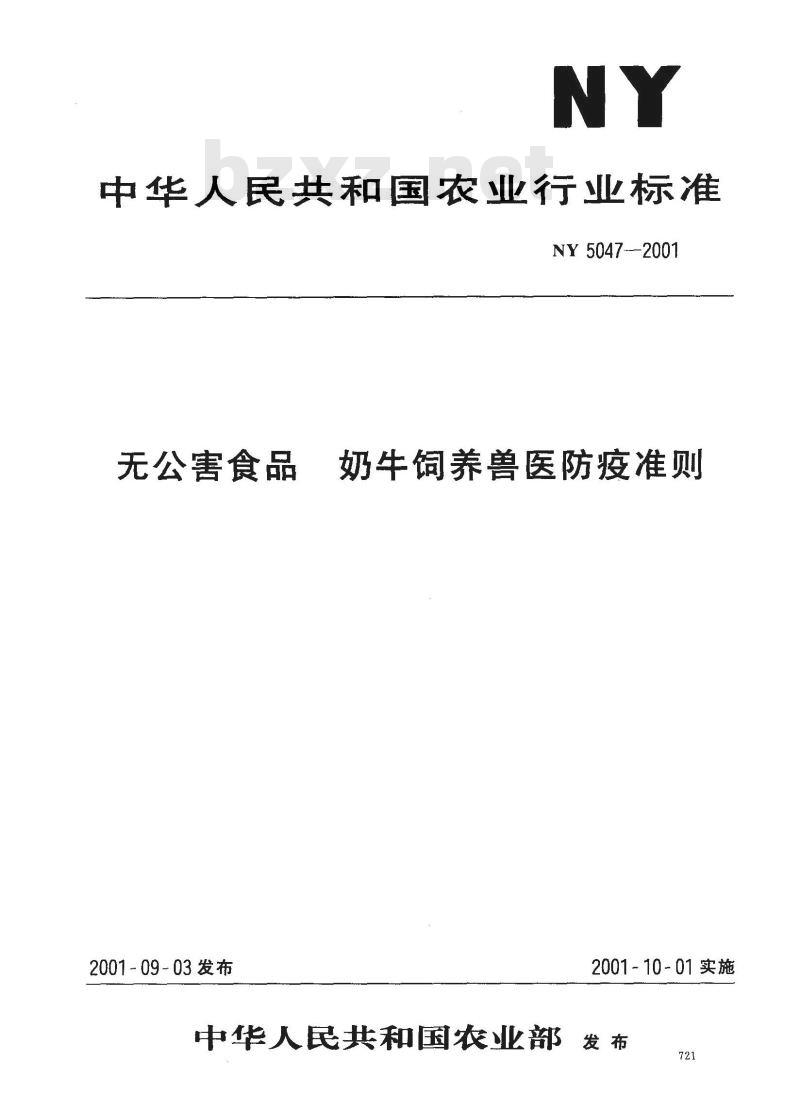 NY

bzxz.net

中华人民共和国农业行业标准

NY 5047—2001

无公害食品　奶牛饲养兽医防疫准则

2001-09-03 发布

2001-10-01 实施

中华人民共和国农业部 发布

721